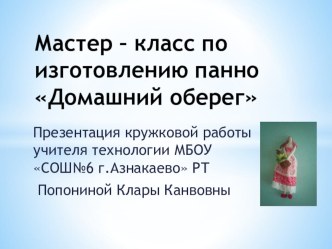 Мастер – класс по изготовлению панно «Домашний оберег»

Презентация кружковой работы учителя технологии МБОУ «СОШ№6 г.Азнакаево» РТ

Попониной Клары Канвовны